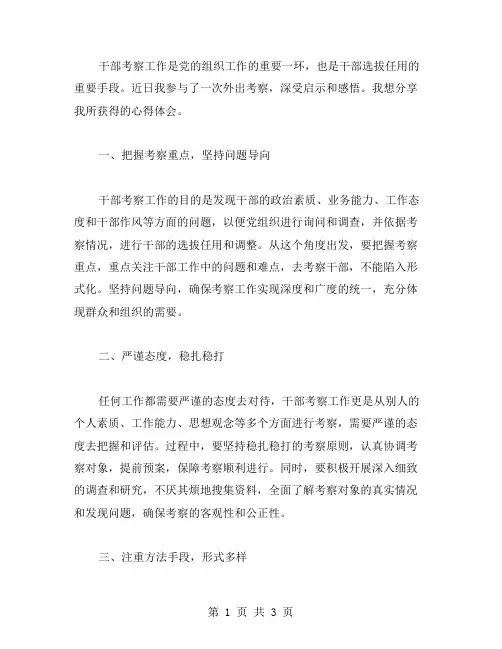 干部考察工作是党的组织工作的重要一环，也是干部选拔任用的重要手段。近日我参与了一次外出考察，深受启示和感悟。我想分享我所获得的心得体会。

一、把握考察重点，坚持问题导向

干部考察工作的目的是发现干部的政治素质、业务能力、工作态度和干部作风等方面的问题，以便党组织进行询问和调查，并依据考察情况，进行干部的选拔任用和调整。从这个角度出发，要把握考察重点，重点关注干部工作中的问题和难点，去考察干部，不能陷入形式化。坚持问题导向，确保考察工作实现深度和广度的统一，充分体现群众和组织的需要。

二、严谨态度，稳扎稳打

任何工作都需要严谨的态度去对待，干部考察工作更是从别人的个人素质、工作能力、思想观念等多个方面进行考察，需要严谨的态度去把握和评估。过程中，要坚持稳扎稳打的考察原则，认真协调考察对象，提前预案，保障考察顺利进行。同时，要积极开展深入细致的调查和研究，不厌其烦地搜集资料，全面了解考察对象的真实情况和发现问题，确保考察的客观性和公正性。

三、注重方法手段，形式多样

第 1 页 共 3 页